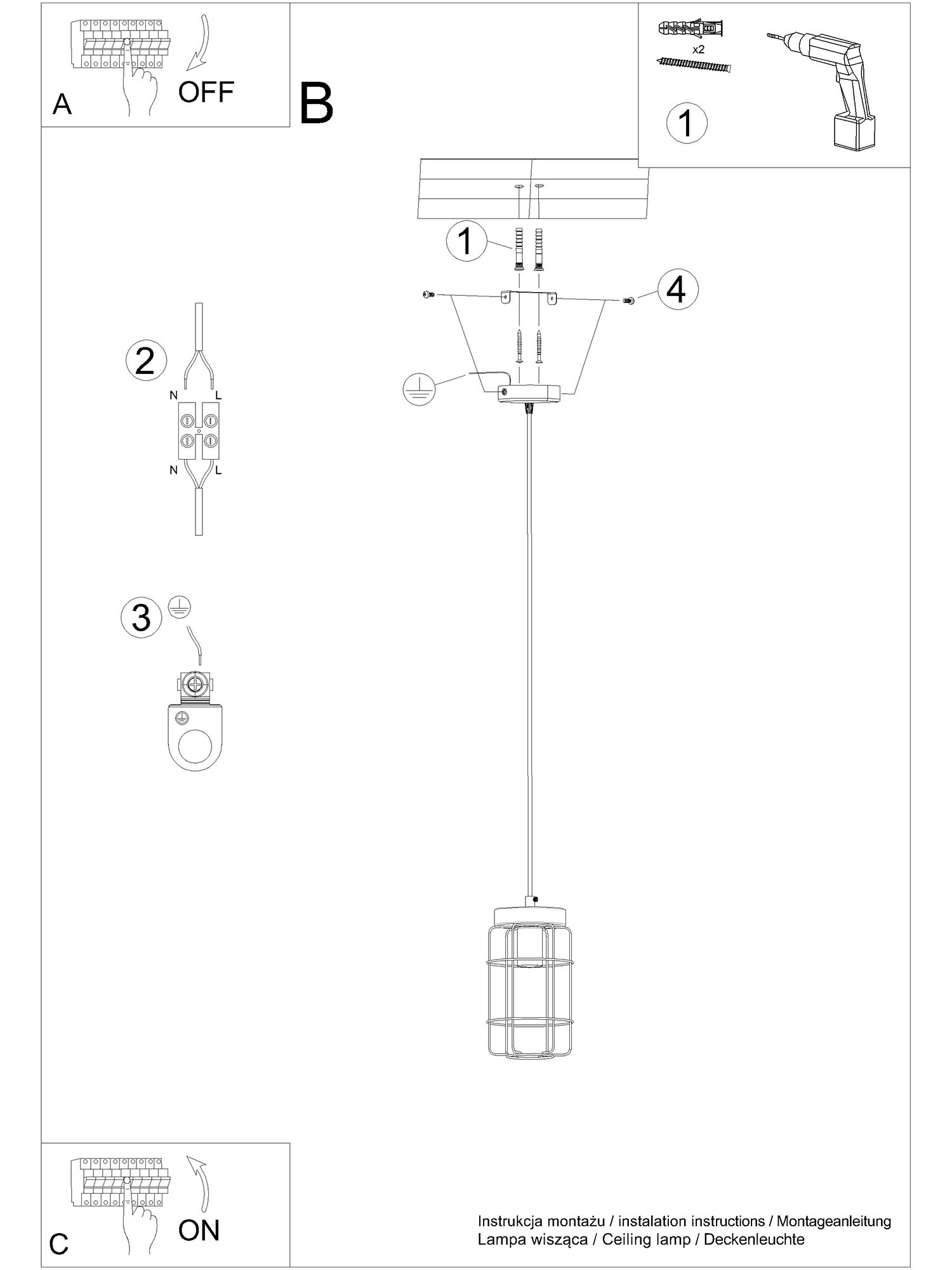 A
OFF

B

x2

1

1

4

2

N L

N L

3

C
ON

Instrukcja montażu / instalation instructions / Montageanleitung
Lampa wisząca / Ceiling lamp / Deckenleuchte